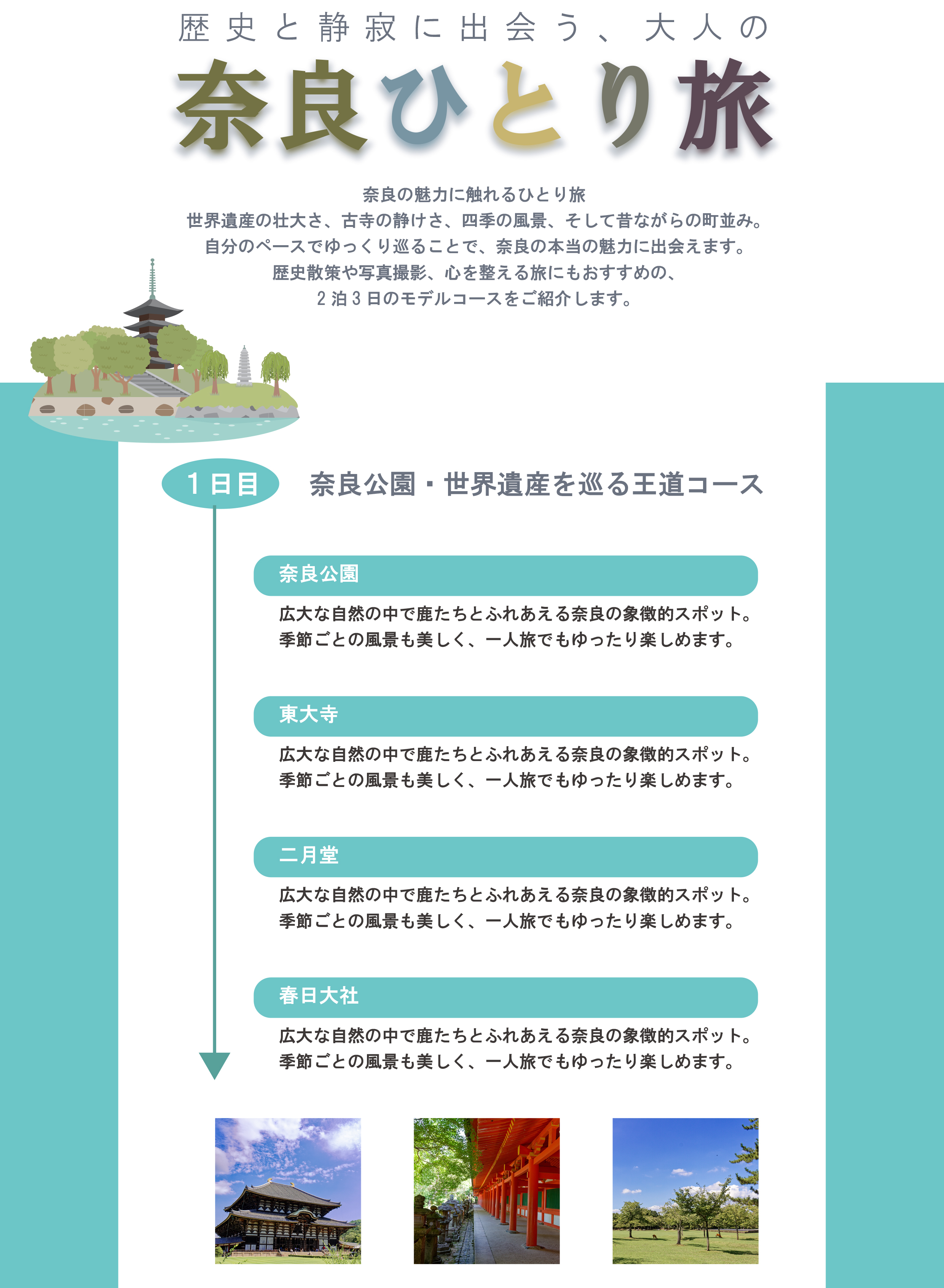 歴史と静寂に出会う、大人の

奈良ひとり旅

奈良の魅力に触れるひとり旅
世界遺産の壮大さ、古寺の静けさ、四季の風景、そして昔ながらの町並み。
自分のペースでゆっくり巡ることで、奈良の本当の魅力に出会えます。
歴史散策や写真撮影、心を整える旅にもおすすめの、
2泊3日のモデルコースをご紹介します。

1日目

奈良公園・世界遺産を巡る王道コース

奈良公園

広大な自然の中で鹿たちとふれあえる奈良の象徴的スポット。
季節ごとの風景も美しく、一人旅でもゆったり楽しめます。

東大寺

広大な自然の中で鹿たちとふれあえる奈良の象徴的スポット。
季節ごとの風景も美しく、一人旅でもゆったり楽しめます。

二月堂

広大な自然の中で鹿たちとふれあえる奈良の象徴的スポット。
季節ごとの風景も美しく、一人旅でもゆったり楽しめます。

春日大社

広大な自然の中で鹿たちとふれあえる奈良の象徴的スポット。
季節ごとの風景も美しく、一人旅でもゆったり楽しめます。